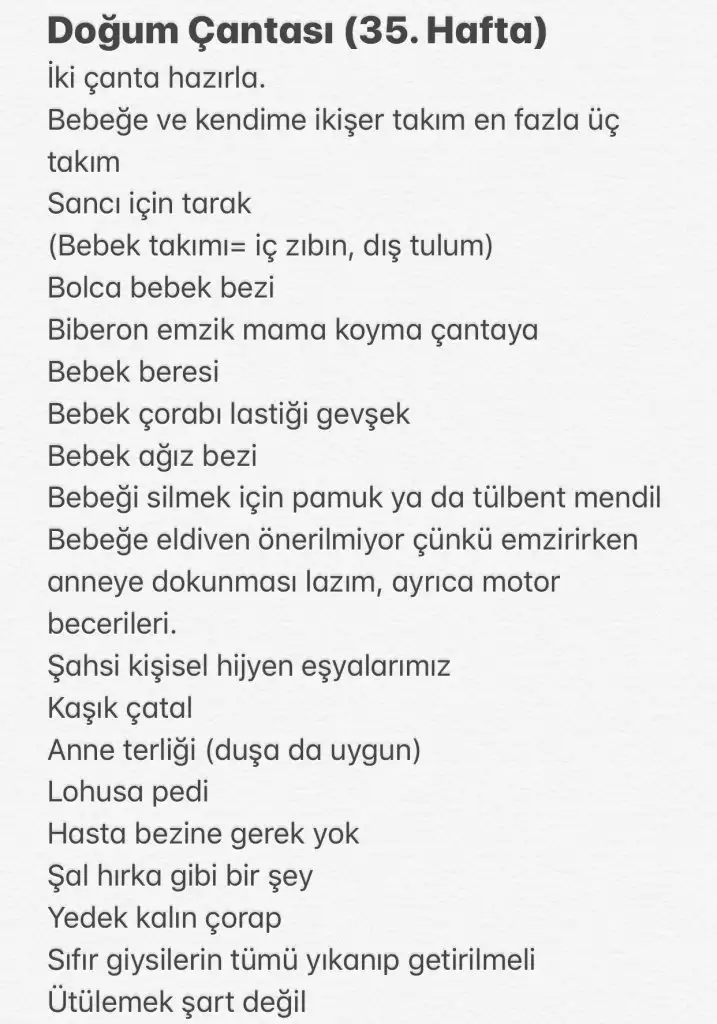 Doğum Çantası (35. Hafta)
İki çanta hazırla.
Bebeğe ve kendime ikişer takım en fazla üç takım
Sancı için tarak
(Bebek takımı= iç zıbın, dış tulum)
Bolca bebek bezi
Biberon emzik mama koyma çantaya
Bebek beresi
Bebek çorabı lastiği gevşek
Bebek ağız bezi
Bebeği silmek için pamuk ya da tülbent mendil
Bebeğe eldiven önerilmiyor çünkü emzirirken anneye dokunması lazım, ayrıca motor becerileri.
Şahsi kişisel hijyen eşyalarımız
Kaşık çatal
Anne terliği (duşa da uygun)
Lohusa pedi
Hasta bezine gerek yok
Şal hırka gibi bir şey
Yedek kalın çorap
Sıfır giysilerin tümü yıkanıp getirilmeli
Ütülemek şart değil